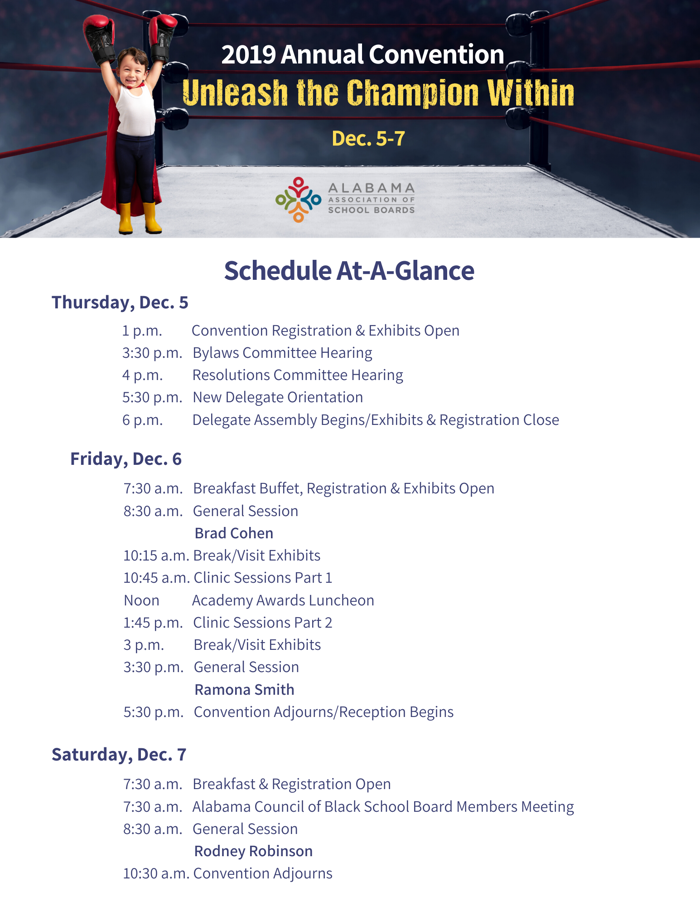 2019 Annual Convention
Unleash the Champion Within
Dec. 5-7

ALABAMA ASSOCIATION OF SCHOOL BOARDS

Schedule At-A-Glance

Thursday, Dec. 5

1 p.m. Convention Registration & Exhibits Open
3:30 p.m. Bylaws Committee Hearing
4 p.m. Resolutions Committee Hearing
5:30 p.m. New Delegate Orientation
6 p.m. Delegate Assembly Begins/Exhibits & Registration Close

Friday, Dec. 6

7:30 a.m. Breakfast Buffet, Registration & Exhibits Open
8:30 a.m. General Session
Brad Cohen
10:15 a.m. Break/Visit Exhibits
10:45 a.m. Clinic Sessions Part 1
Noon Academy Awards Luncheon
1:45 p.m. Clinic Sessions Part 2
3 p.m. Break/Visit Exhibits
3:30 p.m. General Session
Ramona Smith
5:30 p.m. Convention Adjourns/Reception Begins

Saturday, Dec. 7

7:30 a.m. Breakfast & Registration Open
7:30 a.m. Alabama Council of Black School Board Members Meeting
8:30 a.m. General Session
Rodney Robinson
10:30 a.m. Convention Adjourns